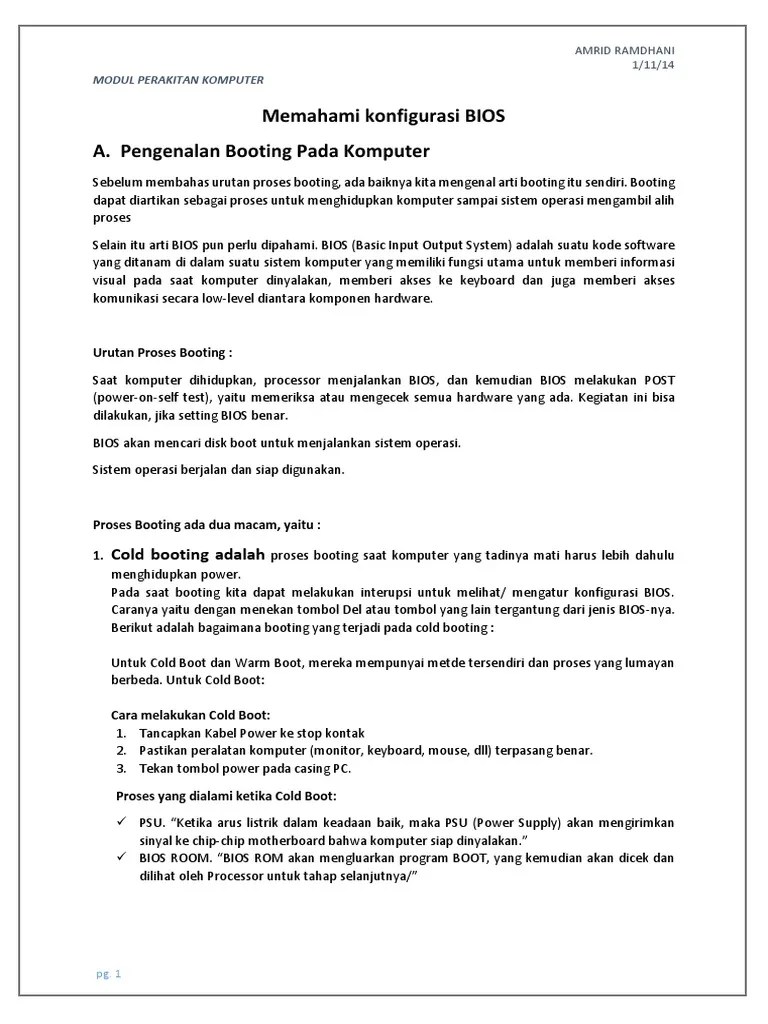 AMRID RAMDHANI
1/11/14

MODUL PERAKITAN KOMPUTER

Memahami konfigurasi BIOS

A. Pengenalan Booting Pada Komputer

Sebelum membahas urutan proses booting, ada baiknya kita mengenal arti booting itu sendiri. Booting dapat diartikan sebagai proses untuk menghidupkan komputer sampai sistem operasi mengambil alih proses

Selain itu arti BIOS pun perlu dipahami. BIOS (Basic Input Output System) adalah suatu kode software yang ditanam di dalam suatu sistem komputer yang memiliki fungsi utama untuk memberi informasi visual pada saat komputer dinyalakan, memberi akses ke keyboard dan juga memberi akses komunikasi secara low-level diantara komponen hardware.

Urutan Proses Booting :

Saat komputer dihidupkan, processor menjalankan BIOS, dan kemudian BIOS melakukan POST (power-on-self test), yaitu memeriksa atau mengecek semua hardware yang ada. Kegiatan ini bisa dilakukan, jika setting BIOS benar.

BIOS akan mencari disk boot untuk menjalankan sistem operasi.

Sistem operasi berjalan dan siap digunakan.

Proses Booting ada dua macam, yaitu :

1. Cold booting adalah proses booting saat komputer yang tadinya mati harus lebih dahulu menghidupkan power.
Pada saat booting kita dapat melakukan interupsi untuk melihat/ mengatur konfigurasi BIOS. Caranya yaitu dengan menekan tombol Del atau tombol yang lain tergantung dari jenis BIOS-nya. Berikut adalah bagaimana booting yang terjadi pada cold booting :

Untuk Cold Boot dan Warm Boot, mereka mempunyai metde tersendiri dan proses yang lumayan berbeda. Untuk Cold Boot:

Cara melakukan Cold Boot:
1. Tancapkan Kabel Power ke stop kontak
2. Pastikan peralatan komputer (monitor, keyboard, mouse, dll) terpasang benar.
3. Tekan tombol power pada casing PC.

Proses yang dialami ketika Cold Boot:
✓ PSU. "Ketika arus listrik dalam keadaan baik, maka PSU (Power Supply) akan mengirimkan sinyal ke chip-chip motherboard bahwa komputer siap dinyalakan."
✓ BIOS ROOM. "BIOS ROM akan mengluarkan program BOOT, yang kemudian akan dicek dan dilihat oleh Processor untuk tahap selanjutnya/"

pg. 1